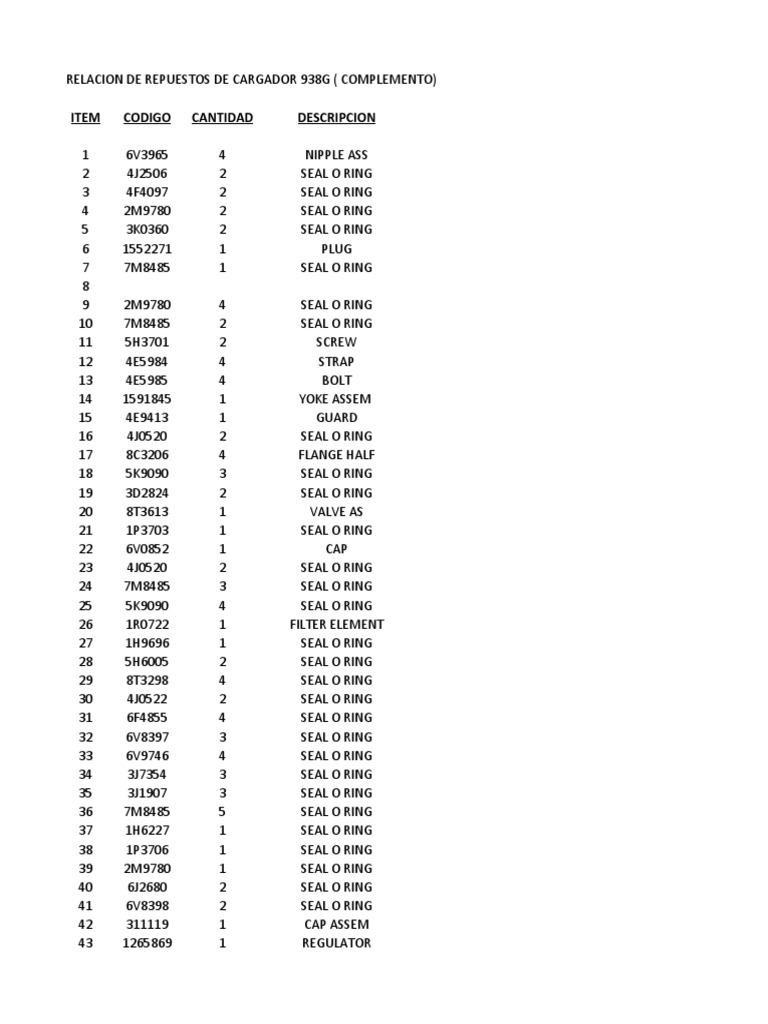 RELACION DE REPUESTOS DE CARGADOR 938G ( COMPLEMENTO)

| ITEM | CODIGO | CANTIDAD | DESCRIPCION |
|---|---|---|---|
| 1 | 6V3965 | 4 | NIPPLE ASS |
| 2 | 4J2506 | 2 | SEAL O RING |
| 3 | 4F4097 | 2 | SEAL O RING |
| 4 | 2M9780 | 2 | SEAL O RING |
| 5 | 3K0360 | 2 | SEAL O RING |
| 6 | 1552271 | 1 | PLUG |
| 7 | 7M8485 | 1 | SEAL O RING |
| 8 | | | |
| 9 | 2M9780 | 4 | SEAL O RING |
| 10 | 7M8485 | 2 | SEAL O RING |
| 11 | 5H3701 | 2 | SCREW |
| 12 | 4E5984 | 4 | STRAP |
| 13 | 4E5985 | 4 | BOLT |
| 14 | 1591845 | 1 | YOKE ASSEM |
| 15 | 4E9413 | 1 | GUARD |
| 16 | 4J0520 | 2 | SEAL O RING |
| 17 | 8C3206 | 4 | FLANGE HALF |
| 18 | 5K9090 | 3 | SEAL O RING |
| 19 | 3D2824 | 2 | SEAL O RING |
| 20 | 8T3613 | 1 | VALVE AS |
| 21 | 1P3703 | 1 | SEAL O RING |
| 22 | 6V0852 | 1 | CAP |
| 23 | 4J0520 | 2 | SEAL O RING |
| 24 | 7M8485 | 3 | SEAL O RING |
| 25 | 5K9090 | 4 | SEAL O RING |
| 26 | 1R0722 | 1 | FILTER ELEMENT |
| 27 | 1H9696 | 1 | SEAL O RING |
| 28 | 5H6005 | 2 | SEAL O RING |
| 29 | 8T3298 | 4 | SEAL O RING |
| 30 | 4J0522 | 2 | SEAL O RING |
| 31 | 6F4855 | 4 | SEAL O RING |
| 32 | 6V8397 | 3 | SEAL O RING |
| 33 | 6V9746 | 4 | SEAL O RING |
| 34 | 3J7354 | 3 | SEAL O RING |
| 35 | 3J1907 | 3 | SEAL O RING |
| 36 | 7M8485 | 5 | SEAL O RING |
| 37 | 1H6227 | 1 | SEAL O RING |
| 38 | 1P3706 | 1 | SEAL O RING |
| 39 | 2M9780 | 1 | SEAL O RING |
| 40 | 6J2680 | 2 | SEAL O RING |
| 41 | 6V8398 | 2 | SEAL O RING |
| 42 | 311119 | 1 | CAP ASSEM |
| 43 | 1265869 | 1 | REGULATOR |